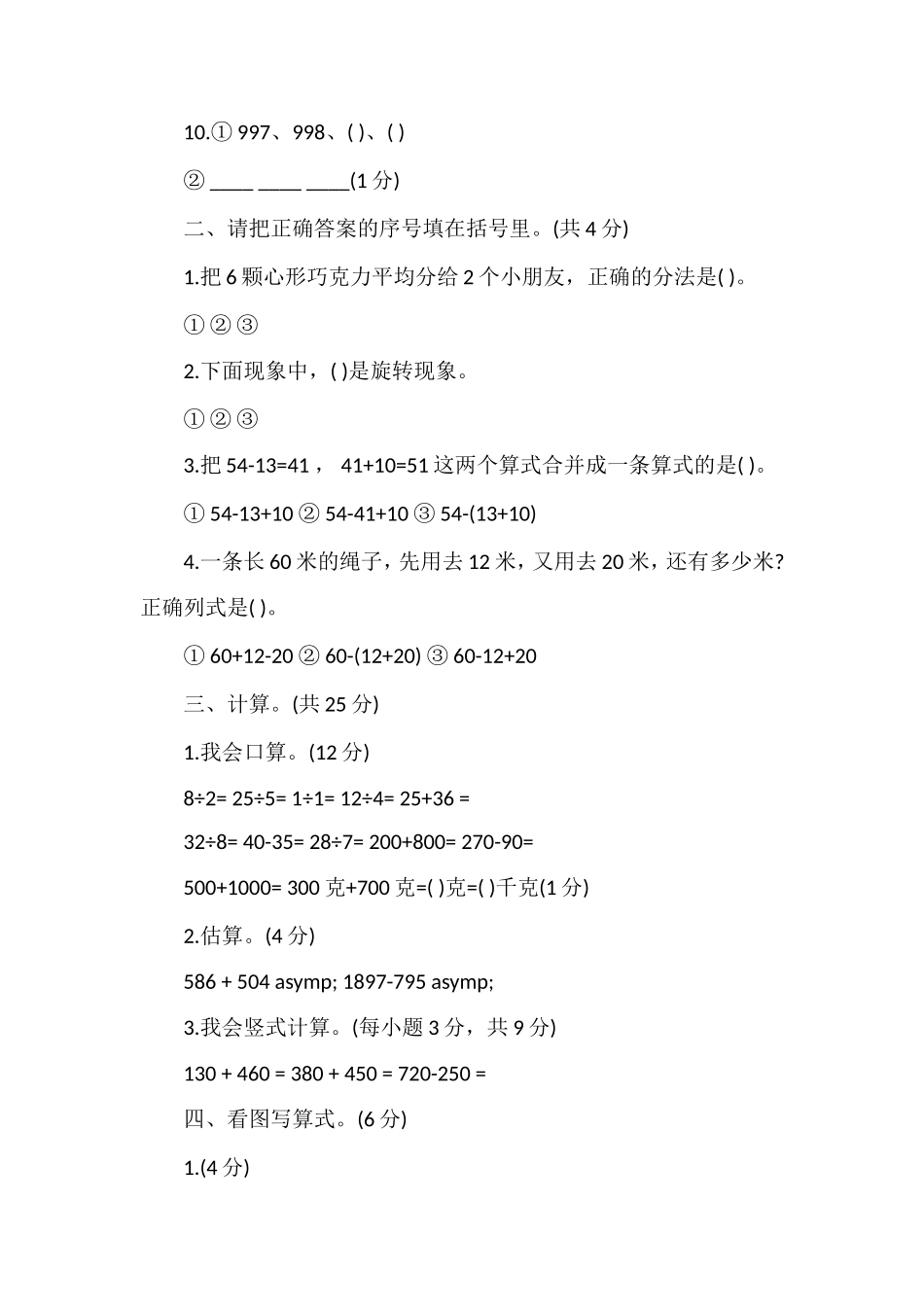 10.① 997、998、( )、( )

② ____ ____ ____(1 分)

二、请把正确答案的序号填在括号里。(共 4 分)

1.把 6 颗心形巧克力平均分给 2 个小朋友，正确的分法是( )。

① ② ③

2.下面现象中，( )是旋转现象。

① ② ③

3.把 54-13=41， 41+10=51 这两个算式合并成一条算式的是( )。

① 54-13+10 ② 54-41+10 ③ 54-(13+10)

4.一条长 60 米的绳子，先用去 12 米，又用去 20 米，还有多少米?正确列式是( )。

① 60+12-20 ② 60-(12+20) ③ 60-12+20

三、计算。(共 25 分)

1.我会口算。(12 分)

8÷2= 25÷5= 1÷1= 12÷4= 25+36 =

32÷8= 40-35= 28÷7= 200+800= 270-90=

500+1000= 300 克+700 克=( )克=( )千克(1 分)

2.估算。(4 分)

586 + 504 asymp; 1897-795 asymp;

3.我会竖式计算。(每小题 3 分，共 9 分)

130 + 460 = 380 + 450 = 720-250 =

四、看图写算式。(6 分)

1.(4 分)